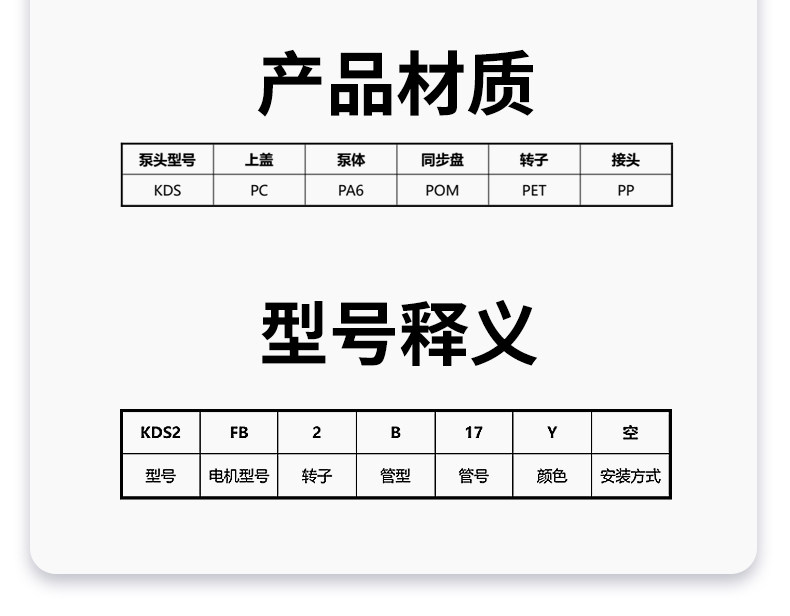 产品材质

| 泵头型号 | 上盖 | 泵体 | 同步盘 | 转子 | 接头 |
|---|---|---|---|---|---|
| KDS | PC | PA6 | POM | PET | PP |

型号释义

| KDS2 | FB | 2 | B | 17 | Y | 空 |
|---|---|---|---|---|---|---|
| 型号 | 电机型号 | 转子 | 管型 | 管号 | 颜色 | 安装方式 |